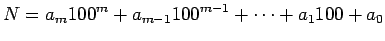 $N = a_m 100^m + a_{m-1} 100^{m-1} + \cdots + a_1 100 + a_0$